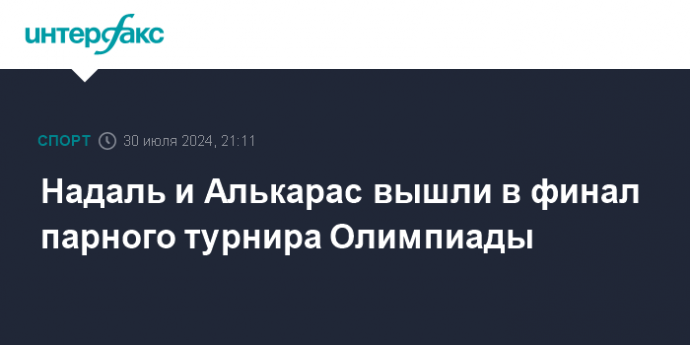 интерфакс

СПОРТ 30 июля 2024, 21:11

Надаль и Алькарас вышли в финал парного турнира Олимпиады